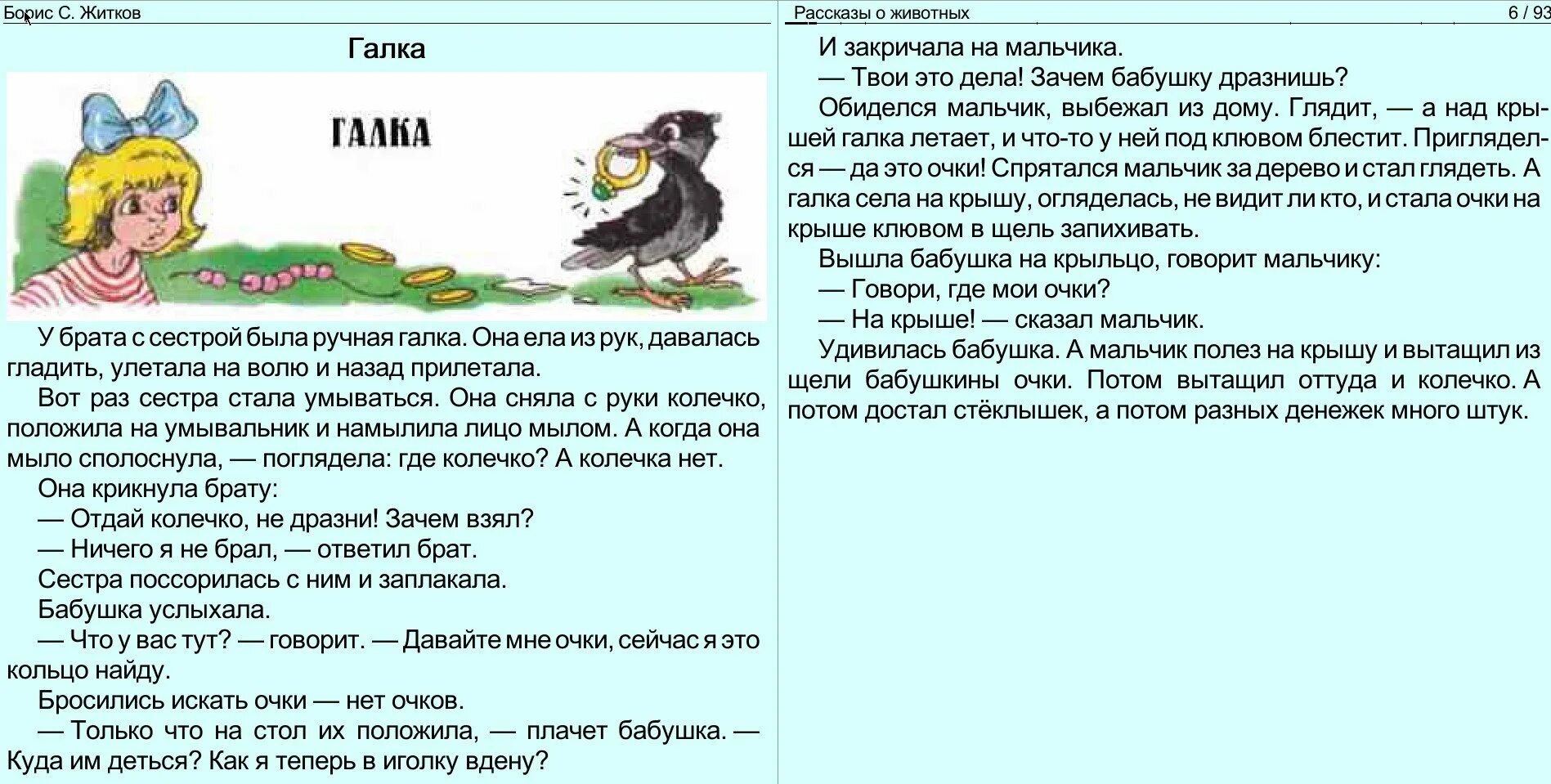 Борис С. Житков

Галка

ГАЛКА

У брата с сестрой была ручная галка. Она ела из рук, давалась гладить, улетала на волю и назад прилетала.

Вот раз сестра стала умываться. Она сняла с руки колечко, положила на умывальник и намылила лицо мылом. А когда она мыло сполоснула, — поглядела: где колечко? А колечка нет.

Она крикнула брату:

— Отдай колечко, не дразни! Зачем взял?

— Ничего я не брал, — ответил брат.

Сестра поссорилась с ним и заплакала.

Бабушка услыхала.

— Что у вас тут? — говорит. — Давайте мне очки, сейчас я это кольцо найду.

Бросились искать очки — нет очков.

— Только что на стол их положила, — плачет бабушка. — Куда им деться? Как я теперь в иголку вдену?

Рассказы о животных

6 / 93

И закричала на мальчика.

— Твои это дела! Зачем бабушку дразнишь?

Обиделся мальчик, выбежал из дому. Глядит, — а над крышей галка летает, и что-то у ней под клювом блестит. Пригляделся — да это очки! Спрятался мальчик за дерево и стал глядеть. А галка села на крышу, огляделась, не видит ли кто, и стала очки на крыше клювом в щель запихивать.

Вышла бабушка на крыльцо, говорит мальчику:

— Говори, где мои очки?

— На крыше! — сказал мальчик.

Удивилась бабушка. А мальчик полез на крышу и вытащил из щели бабушкины очки. Потом вытащил оттуда и колечко. А потом достал стёклышек, а потом разных денежек много штук.